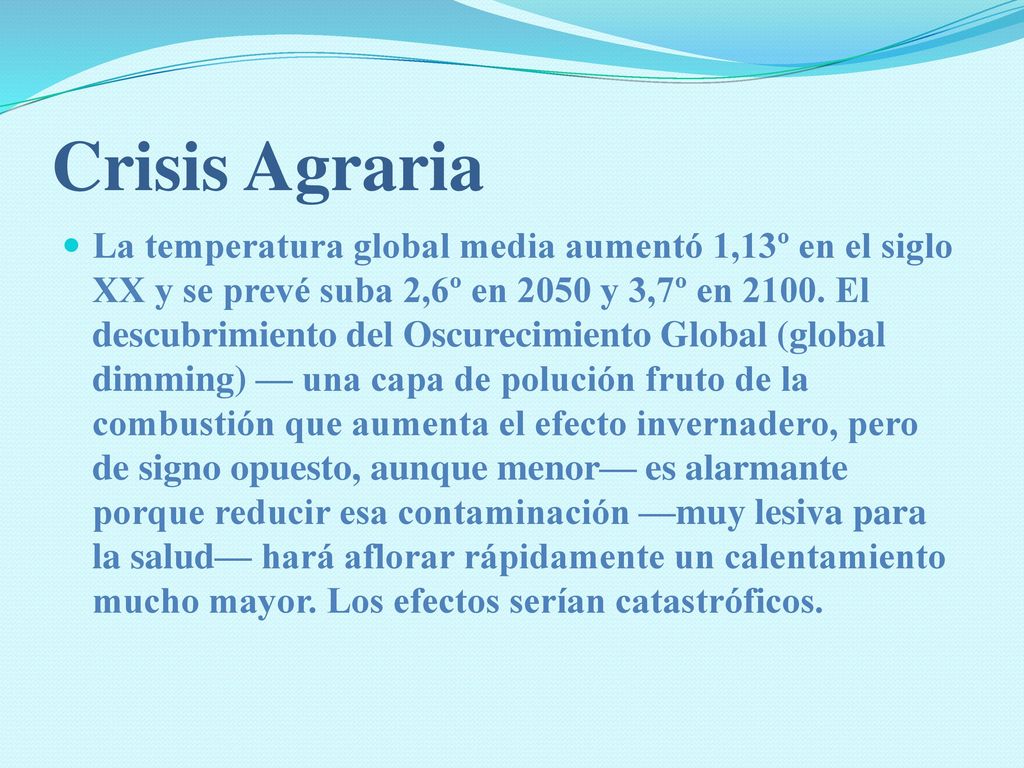 Crisis Agraria

La temperatura global media aumentó 1,13º en el siglo XX y se prevé suba 2,6º en 2050 y 3,7º en 2100. El descubrimiento del Oscurecimiento Global (global dimming) — una capa de polución fruto de la combustión que aumenta el efecto invernadero, pero de signo opuesto, aunque menor— es alarmante porque reducir esa contaminación —muy lesiva para la salud— hará aflorar rápidamente un calentamiento mucho mayor. Los efectos serían catastróficos.